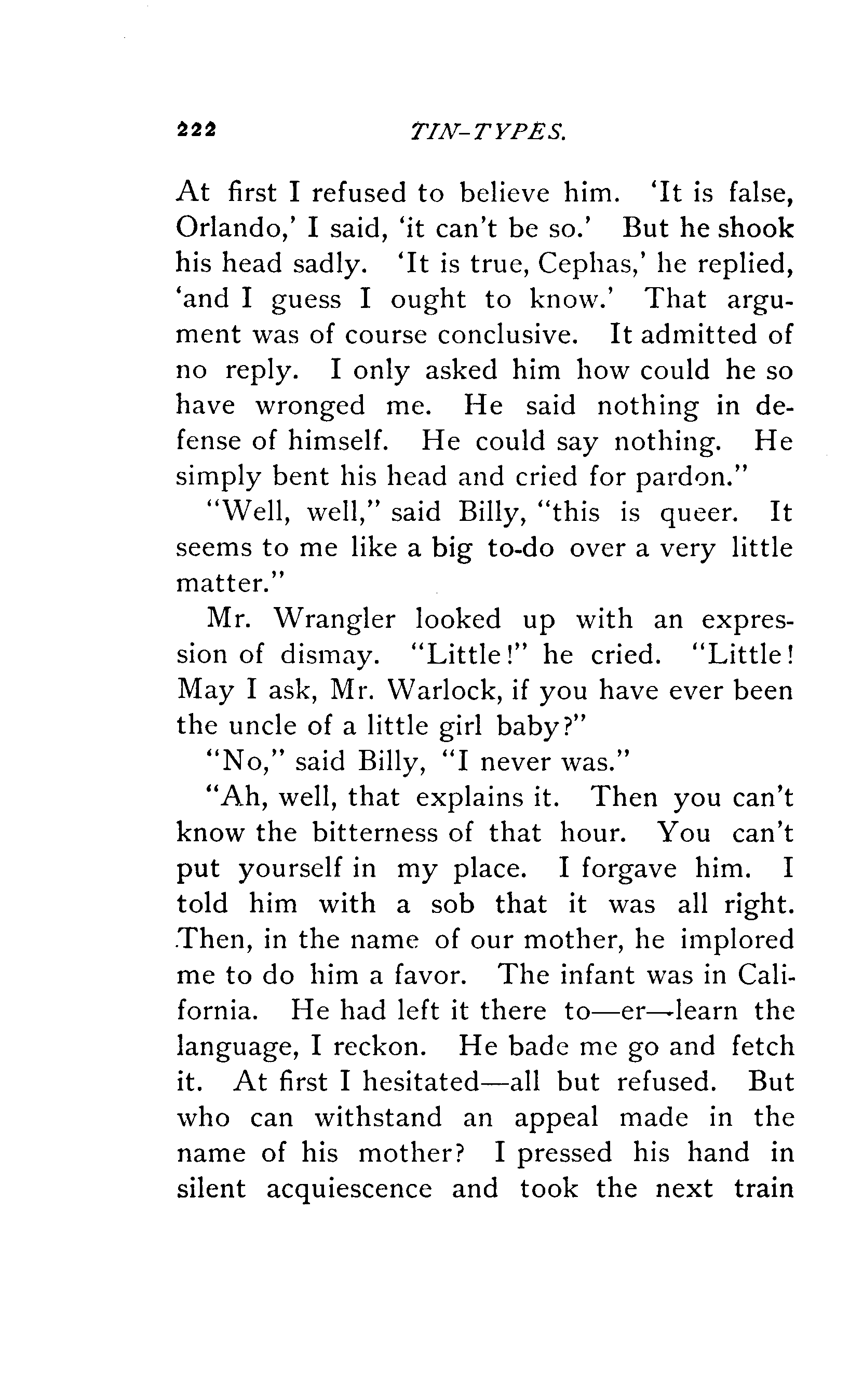 222 TIN-TYPES.

At first I refused to believe him. 'It is false, Orlando,' I said, 'it can't be so.' But he shook his head sadly. 'It is true, Cephas,' he replied, 'and I guess I ought to know.' That argument was of course conclusive. It admitted of no reply. I only asked him how could he so have wronged me. He said nothing in defense of himself. He could say nothing. He simply bent his head and cried for pardon."

"Well, well," said Billy, "this is queer. It seems to me like a big to-do over a very little matter."

Mr. Wrangler looked up with an expression of dismay. "Little!" he cried. "Little! May I ask, Mr. Warlock, if you have ever been the uncle of a little girl baby?"

"No," said Billy, "I never was."

"Ah, well, that explains it. Then you can't know the bitterness of that hour. You can't put yourself in my place. I forgave him. I told him with a sob that it was all right. Then, in the name of our mother, he implored me to do him a favor. The infant was in California. He had left it there to—er—learn the language, I reckon. He bade me go and fetch it. At first I hesitated—all but refused. But who can withstand an appeal made in the name of his mother? I pressed his hand in silent acquiescence and took the next train